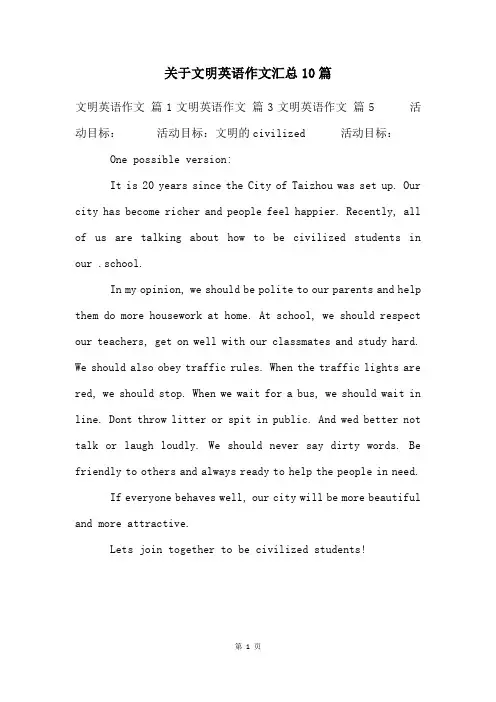 关于文明英语作文汇总10篇

文明英语作文 篇1 文明英语作文 篇3 文明英语作文 篇5 活动目标： 活动目标：文明的civilized 活动目标：

One possible version:

It is 20 years since the City of Taizhou was set up. Our city has become richer and people feel happier. Recently, all of us are talking about how to be civilized students in our .school.

In my opinion, we should be polite to our parents and help them do more housework at home. At school, we should respect our teachers, get on well with our classmates and study hard. We should also obey traffic rules. When the traffic lights are red, we should stop. When we wait for a bus, we should wait in line. Dont throw litter or spit in public. And wed better not talk or laugh loudly. We should never say dirty words. Be friendly to others and always ready to help the people in need.

If everyone behaves well, our city will be more beautiful and more attractive.

Lets join together to be civilized students!

第 1 页